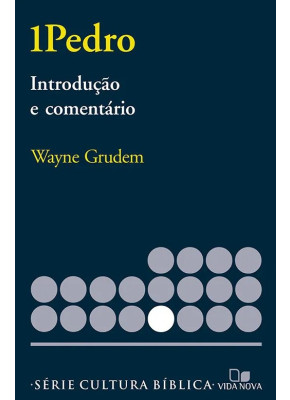 1Pedro

Introdução e comentário

Wayne Grudem

·SÉRIE CULTURA BÍBLICA·

VIDA NOVA